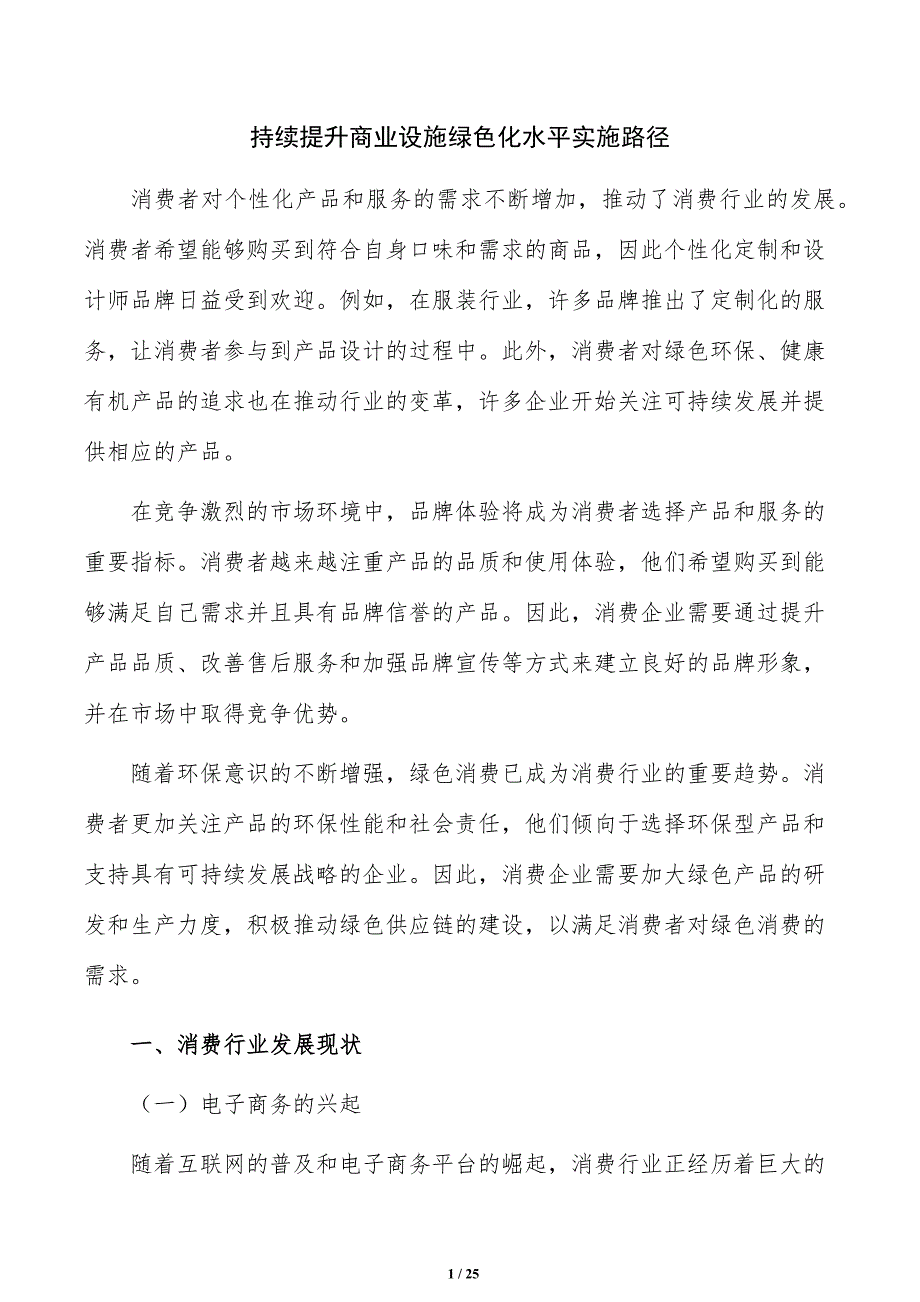 持续提升商业设施绿色化水平实施路径

消费者对个性化产品和服务的需求不断增加，推动了消费行业的发展。消费者希望能够购买到符合自身口味和需求的商品，因此个性化定制和设计师品牌日益受到欢迎。例如，在服装行业，许多品牌推出了定制化的服务，让消费者参与到产品设计的过程中。此外，消费者对绿色环保、健康有机产品的追求也在推动行业的变革，许多企业开始关注可持续发展并提供相应的产品。

在竞争激烈的市场环境中，品牌体验将成为消费者选择产品和服务的重要指标。消费者越来越注重产品的品质和使用体验，他们希望购买到能够满足自己需求并且具有品牌信誉的产品。因此，消费企业需要通过提升产品品质、改善售后服务和加强品牌宣传等方式来建立良好的品牌形象，并在市场中取得竞争优势。

随着环保意识的不断增强，绿色消费已成为消费行业的重要趋势。消费者更加关注产品的环保性能和社会责任，他们倾向于选择环保型产品和支持具有可持续发展战略的企业。因此，消费企业需要加大绿色产品的研发和生产力度，积极推动绿色供应链的建设，以满足消费者对绿色消费的需求。

一、消费行业发展现状

（一）电子商务的兴起

随着互联网的普及和电子商务平台的崛起，消费行业正经历着巨大的

1 / 25